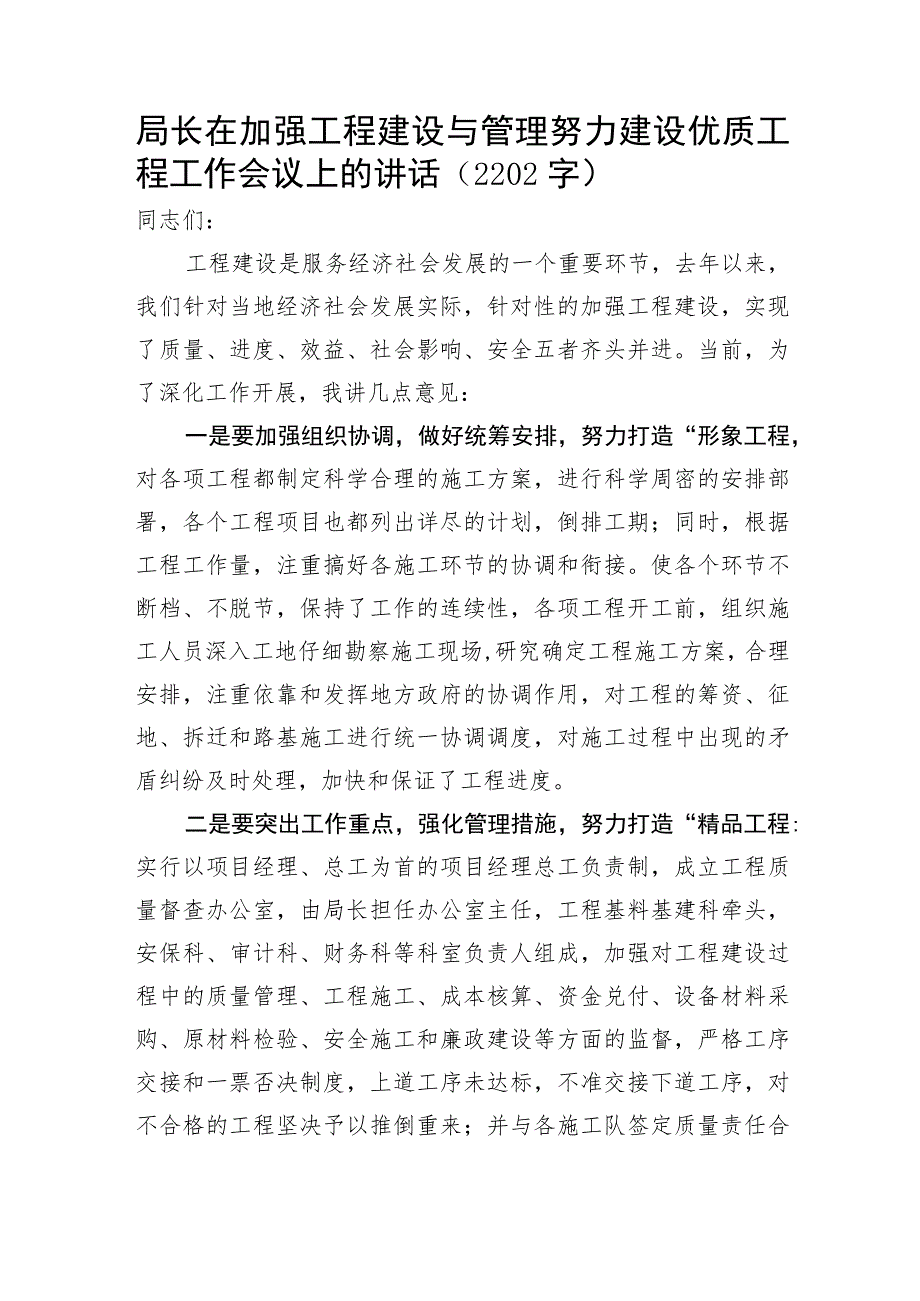 局长在加强工程建设与管理努力建设优质工程工作会议上的讲话（2202字）

同志们：

工程建设是服务经济社会发展的一个重要环节，去年以来，我们针对当地经济社会发展实际，针对性的加强工程建设，实现了质量、进度、效益、社会影响、安全五者齐头并进。当前，为了深化工作开展，我讲几点意见：

一是要加强组织协调，做好统筹安排，努力打造“形象工程，对各项工程都制定科学合理的施工方案，进行科学周密的安排部署，各个工程项目也都列出详尽的计划，倒排工期；同时，根据工程工作量，注重搞好各施工环节的协调和衔接。使各个环节不断档、不脱节，保持了工作的连续性，各项工程开工前，组织施工人员深入工地仔细勘察施工现场，研究确定工程施工方案，合理安排，注重依靠和发挥地方政府的协调作用，对工程的筹资、征地、拆迁和路基施工进行统一协调调度，对施工过程中出现的矛盾纠纷及时处理，加快和保证了工程进度。

二是要突出工作重点，强化管理措施，努力打造“精品工程：实行以项目经理、总工为首的项目经理总工负责制，成立工程质量督查办公室，由局长担任办公室主任，工程基料基建科牵头，安保科、审计科、财务科等科室负责人组成，加强对工程建设过程中的质量管理、工程施工、成本核算、资金兑付、设备材料采购、原材料检验、安全施工和廉政建设等方面的监督，严格工序交接和一票否决制度，上道工序未达标，不准交接下道工序，对不合格的工程坚决予以推倒重来；并与各施工队签定质量责任合